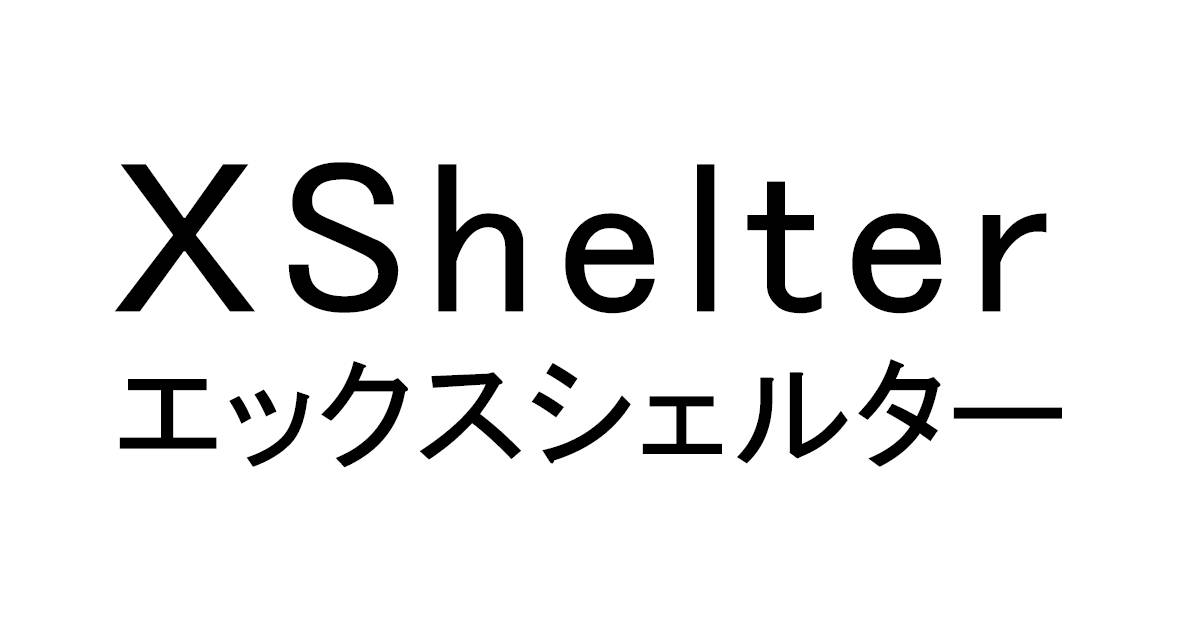 XShelter
エックスシェルター